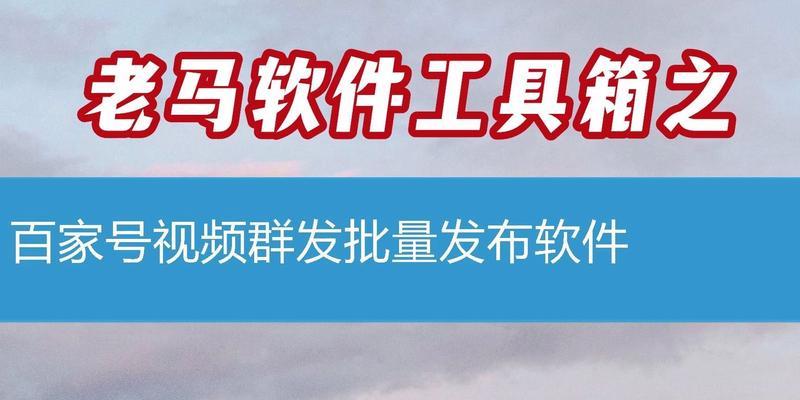 老马软件工具箱之

百家号视频群发批量发布软件